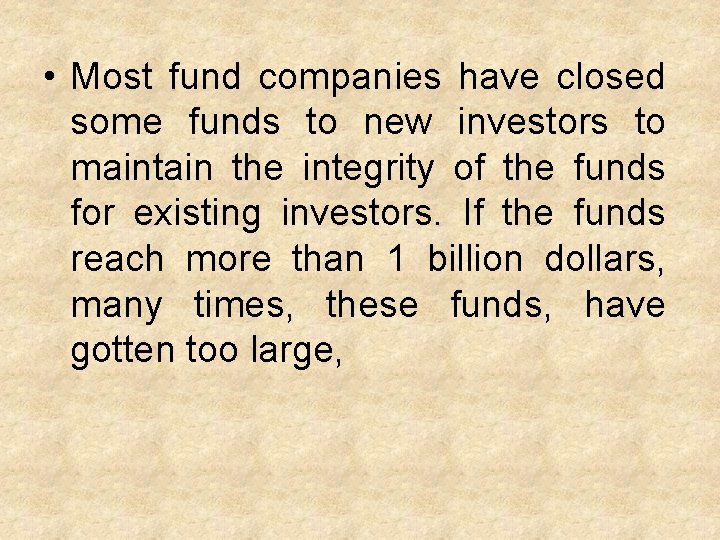 • Most fund companies have closed some funds to new investors to maintain the integrity of the funds for existing investors. If the funds reach more than 1 billion dollars, many times, these funds, have gotten too large,